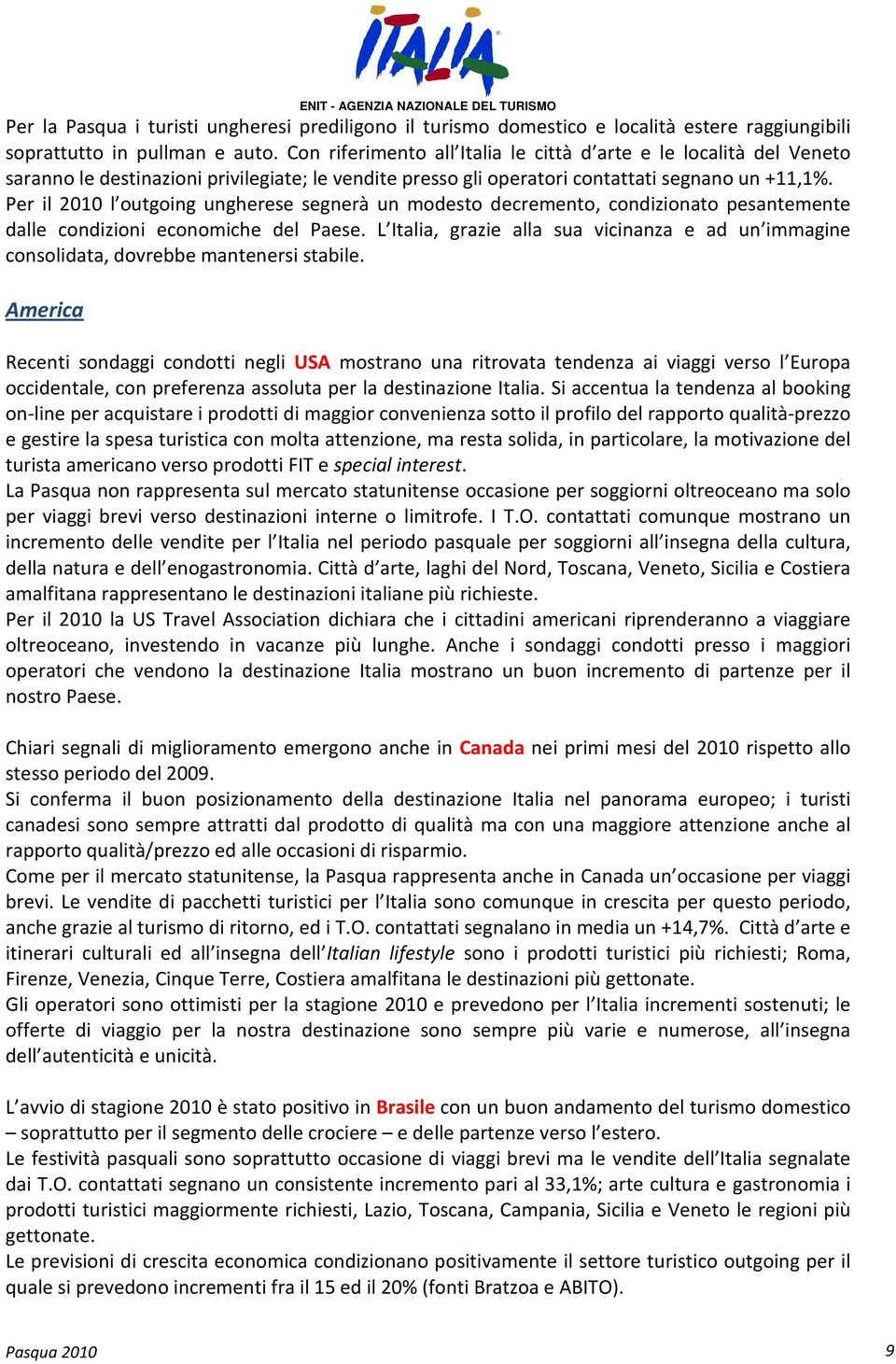 ITALIA

ENIT - AGENZIA NAZIONALE DEL TURISMO

Per la Pasqua i turisti ungheresi prediligono il turismo domestico e località estere raggiungibili soprattutto in pullman e auto. Con riferimento all'Italia le città d'arte e le località del Veneto saranno le destinazioni privilegiate; le vendite presso gli operatori contattati segnano un +11,1%. Per il 2010 l'outgoing ungherese segnerà un modesto decremento, condizionato pesantemente dalle condizioni economiche del Paese. L'Italia, grazie alla sua vicinanza e ad un'immagine consolidata, dovrebbe mantenersi stabile.

America

Recenti sondaggi condotti negli USA mostrano una ritrovata tendenza ai viaggi verso l'Europa occidentale, con preferenza assoluta per la destinazione Italia. Si accentua la tendenza al booking on-line per acquistare i prodotti di maggior convenienza sotto il profilo del rapporto qualità-prezzo e gestire la spesa turistica con molta attenzione, ma resta solida, in particolare, la motivazione del turista americano verso prodotti FIT e special interest.
La Pasqua non rappresenta sul mercato statunitense occasione per soggiorni oltreoceano ma solo per viaggi brevi verso destinazioni interne o limitrofe. I T.O. contattati comunque mostrano un incremento delle vendite per l'Italia nel periodo pasquale per soggiorni all'insegna della cultura, della natura e dell'enogastronomia. Città d'arte, laghi del Nord, Toscana, Veneto, Sicilia e Costiera amalfitana rappresentano le destinazioni italiane più richieste.
Per il 2010 la US Travel Association dichiara che i cittadini americani riprenderanno a viaggiare oltreoceano, investendo in vacanze più lunghe. Anche i sondaggi condotti presso i maggiori operatori che vendono la destinazione Italia mostrano un buon incremento di partenze per il nostro Paese.

Chiari segnali di miglioramento emergono anche in Canada nei primi mesi del 2010 rispetto allo stesso periodo del 2009.
Si conferma il buon posizionamento della destinazione Italia nel panorama europeo; i turisti canadesi sono sempre attratti dal prodotto di qualità ma con una maggiore attenzione anche al rapporto qualità/prezzo ed alle occasioni di risparmio.
Come per il mercato statunitense, la Pasqua rappresenta anche in Canada un'occasione per viaggi brevi. Le vendite di pacchetti turistici per l'Italia sono comunque in crescita per questo periodo, anche grazie al turismo di ritorno, ed i T.O. contattati segnalano in media un +14,7%. Città d'arte e itinerari culturali ed all'insegna dell'Italian lifestyle sono i prodotti turistici più richiesti; Roma, Firenze, Venezia, Cinque Terre, Costiera amalfitana le destinazioni più gettonate.
Gli operatori sono ottimisti per la stagione 2010 e prevedono per l'Italia incrementi sostenuti; le offerte di viaggio per la nostra destinazione sono sempre più varie e numerose, all'insegna dell'autenticità e unicità.

L'avvio di stagione 2010 è stato positivo in Brasile con un buon andamento del turismo domestico – soprattutto per il segmento delle crociere – e delle partenze verso l'estero.
Le festività pasquali sono soprattutto occasione di viaggi brevi ma le vendite dell'Italia segnalate dai T.O. contattati segnano un consistente incremento pari al 33,1%; arte cultura e gastronomia i prodotti turistici maggiormente richiesti, Lazio, Toscana, Campania, Sicilia e Veneto le regioni più gettonate.
Le previsioni di crescita economica condizionano positivamente il settore turistico outgoing per il quale si prevedono incrementi fra il 15 ed il 20% (fonti Bratzoa e ABITO).

Pasqua 2010

9